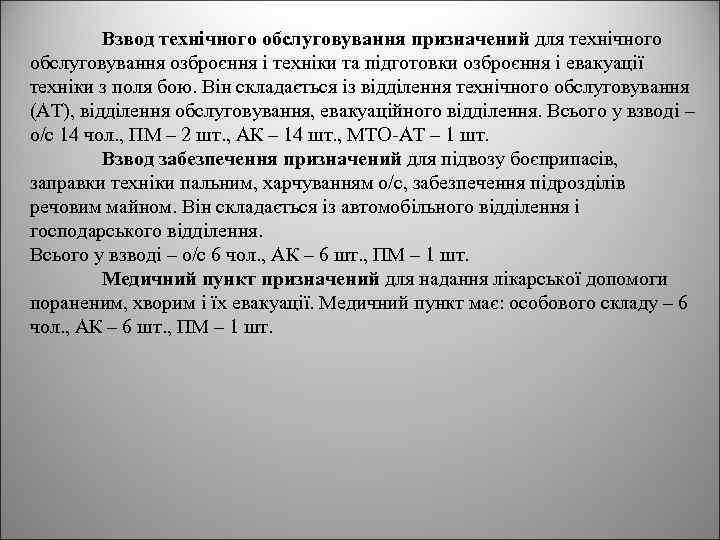 Взвод технічного обслуговування призначений для технічного обслуговування озброєння і техніки та підготовки озброєння і евакуації техніки з поля бою. Він складається із відділення технічного обслуговування (АТ), відділення обслуговування, евакуаційного відділення. Всього у взводі – о/с 14 чол., ПМ – 2 шт., АК – 14 шт., МТО-АТ – 1 шт.

Взвод забезпечення призначений для підвозу боєприпасів, заправки техніки пальним, харчуванням о/с, забезпечення підрозділів речовим майном. Він складається із автомобільного відділення і господарського відділення.
Всього у взводі – о/с 6 чол., АК – 6 шт., ПМ – 1 шт.

Медичний пункт призначений для надання лікарської допомоги пораненим, хворим і їх евакуації. Медичний пункт має: особового складу – 6 чол., АК – 6 шт., ПМ – 1 шт.